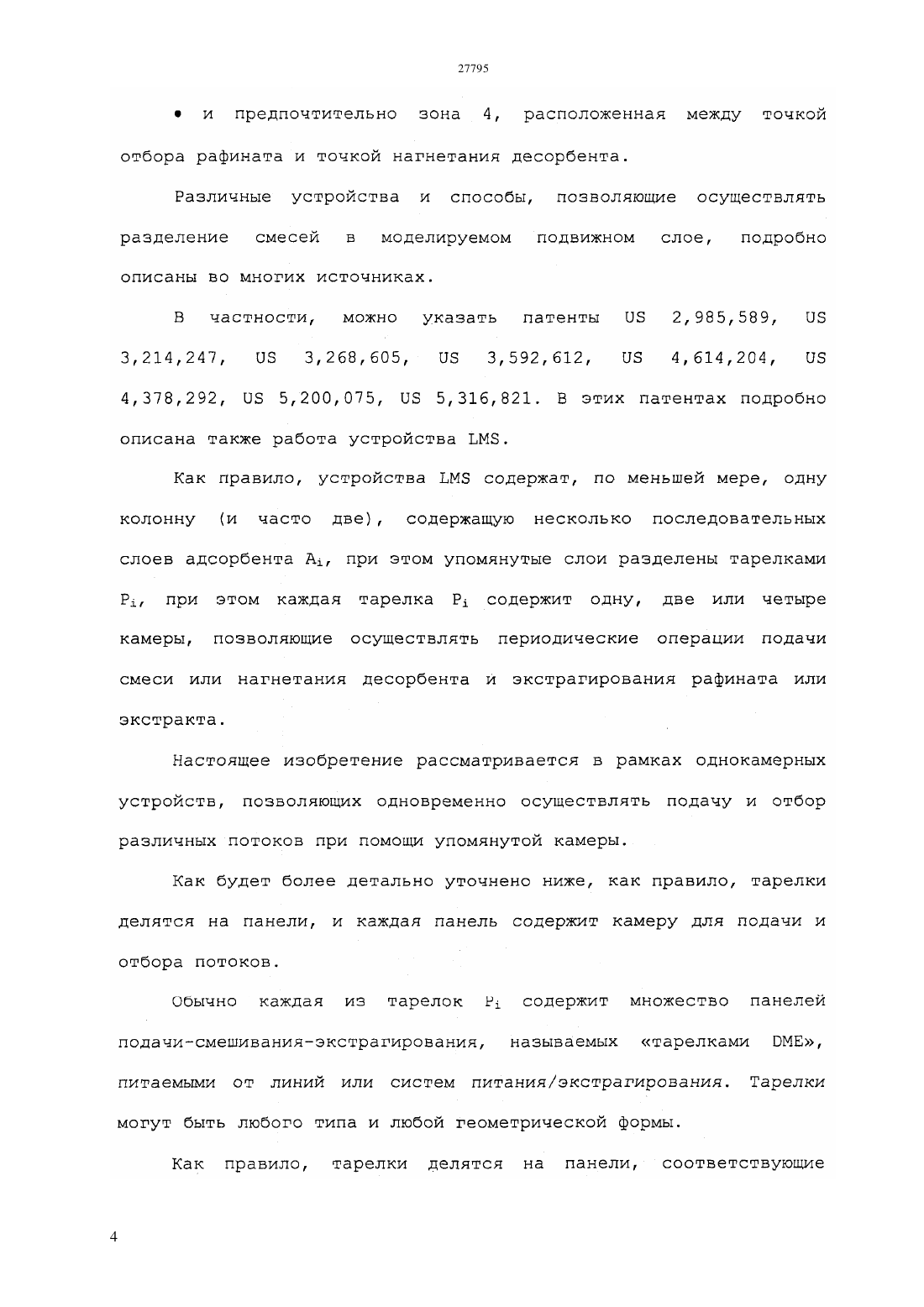 27795

• и предпочтительно зона 4, расположенная между точкой отбора рафината и точкой нагнетания десорбента.

Различные устройства и способы, позволяющие осуществлять разделение смесей в моделируемом подвижном слое, подробно описаны во многих источниках.

В частности, можно указать патенты US 2,985,589, US 3,214,247, US 3,268,605, US 3,592,612, US 4,614,204, US 4,378,292, US 5,200,075, US 5,316,821. В этих патентах подробно описана также работа устройства LMS.

Как правило, устройства LMS содержат, по меньшей мере, одну колонну (и часто две), содержащую несколько последовательных слоев адсорбента $A_i$, при этом упомянутые слои разделены тарелками $P_i$, при этом каждая тарелка $P_i$ содержит одну, две или четыре камеры, позволяющие осуществлять периодические операции подачи смеси или нагнетания десорбента и экстрагирования рафината или экстракта.

Настоящее изобретение рассматривается в рамках однокамерных устройств, позволяющих одновременно осуществлять подачу и отбор различных потоков при помощи упомянутой камеры.

Как будет более детально уточнено ниже, как правило, тарелки делятся на панели, и каждая панель содержит камеру для подачи и отбора потоков.

Обычно каждая из тарелок $P_i$ содержит множество панелей подачи-смешивания-экстрагирования, называемых «тарелками DME», питаемыми от линий или систем питания/экстрагирования. Тарелки могут быть любого типа и любой геометрической формы.

Как правило, тарелки делятся на панели, соответствующие

4